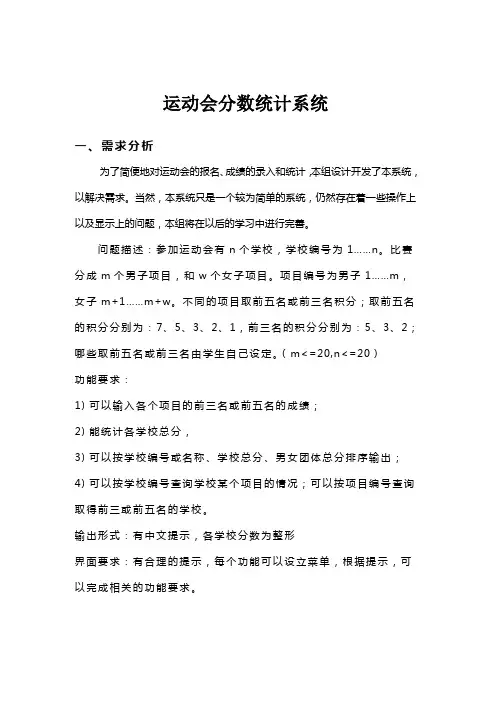 运动会分数统计系统

一、需求分析

为了简便地对运动会的报名、成绩的录入和统计，本组设计开发了本系统，以解决需求。当然，本系统只是一个较为简单的系统，仍然存在着一些操作上以及显示上的问题，本组将在以后的学习中进行完善。

问题描述：参加运动会有 n 个学校，学校编号为 1……n。比赛分成 m 个男子项目，和 w 个女子项目。项目编号为男子 1……m，女子 m+1……m+w。不同的项目取前五名或前三名积分；取前五名的积分分别为：7、5、3、2、1，前三名的积分分别为：5、3、2；哪些取前五名或前三名由学生自己设定。（m<=20,n<=20）

功能要求：

1) 可以输入各个项目的前三名或前五名的成绩；

2) 能统计各学校总分，

3) 可以按学校编号或名称、学校总分、男女团体总分排序输出；

4) 可以按学校编号查询学校某个项目的情况；可以按项目编号查询取得前三或前五名的学校。

输出形式：有中文提示，各学校分数为整形

界面要求：有合理的提示，每个功能可以设立菜单，根据提示，可以完成相关的功能要求。